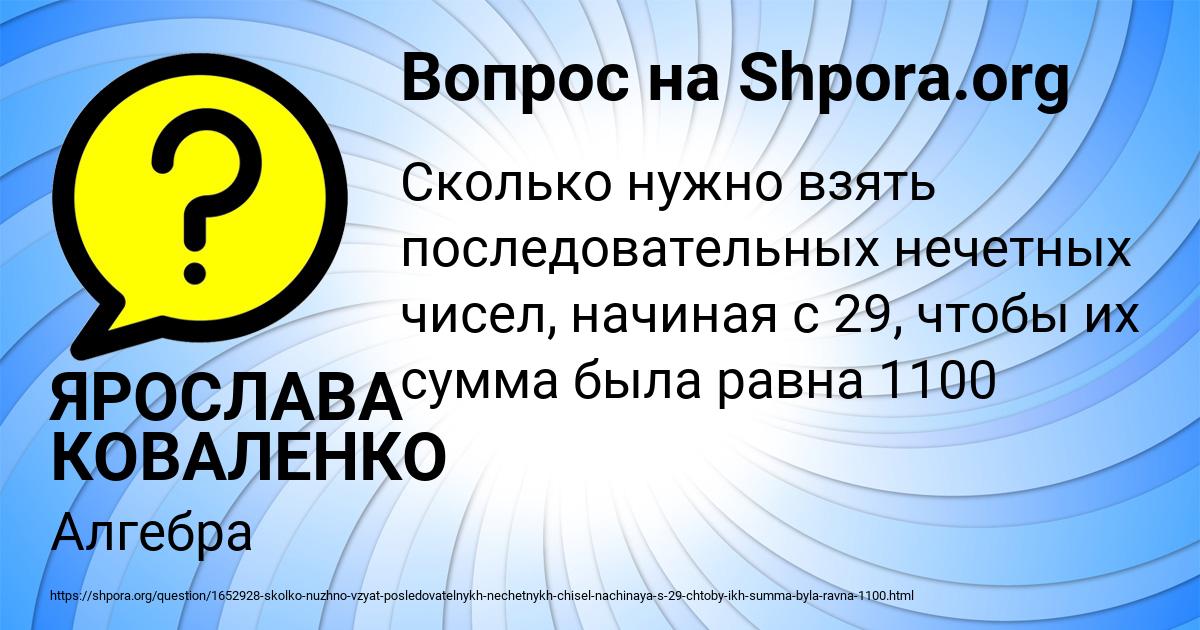 Вопрос на Shpora.org

Сколько нужно взять последовательных нечетных чисел, начиная с 29, чтобы их сумма была равна 1100

ЯРОСЛАВА КОВАЛЕНКО

Алгебра

https://shpora.org/question/1652928-skolko-nuzhno-vzyat-posledovatelnykh-nechetnykh-chisel-nachinaya-s-29-chtoby-ikh-summa-byla-ravna-1100.html